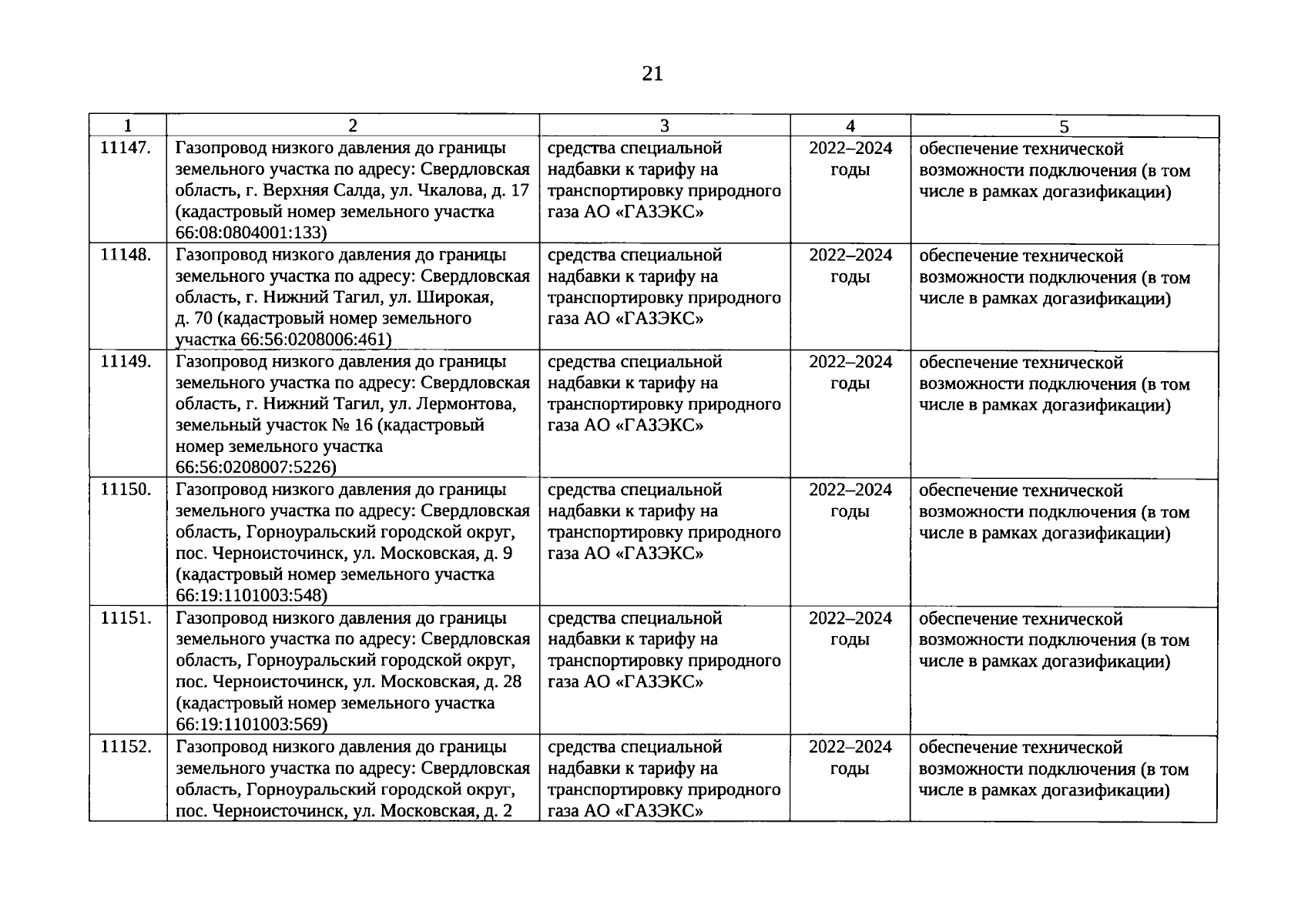 21

| 1 | 2 | 3 | 4 | 5 |
|---|---|---|---|---|
| 11147. | Газопровод низкого давления до границы земельного участка по адресу: Свердловская область, г. Верхняя Салда, ул. Чкалова, д. 17 (кадастровый номер земельного участка 66:08:0804001:133) | средства специальной надбавки к тарифу на транспортировку природного газа АО «ГАЗЭКС» | 2022–2024 годы | обеспечение технической возможности подключения (в том числе в рамках догазификации) |
| 11148. | Газопровод низкого давления до границы земельного участка по адресу: Свердловская область, г. Нижний Тагил, ул. Широкая, д. 70 (кадастровый номер земельного участка 66:56:0208006:461) | средства специальной надбавки к тарифу на транспортировку природного газа АО «ГАЗЭКС» | 2022–2024 годы | обеспечение технической возможности подключения (в том числе в рамках догазификации) |
| 11149. | Газопровод низкого давления до границы земельного участка по адресу: Свердловская область, г. Нижний Тагил, ул. Лермонтова, земельный участок № 16 (кадастровый номер земельного участка 66:56:0208007:5226) | средства специальной надбавки к тарифу на транспортировку природного газа АО «ГАЗЭКС» | 2022–2024 годы | обеспечение технической возможности подключения (в том числе в рамках догазификации) |
| 11150. | Газопровод низкого давления до границы земельного участка по адресу: Свердловская область, Горноуральский городской округ, пос. Черноисточинск, ул. Московская, д. 9 (кадастровый номер земельного участка 66:19:1101003:548) | средства специальной надбавки к тарифу на транспортировку природного газа АО «ГАЗЭКС» | 2022–2024 годы | обеспечение технической возможности подключения (в том числе в рамках догазификации) |
| 11151. | Газопровод низкого давления до границы земельного участка по адресу: Свердловская область, Горноуральский городской округ, пос. Черноисточинск, ул. Московская, д. 28 (кадастровый номер земельного участка 66:19:1101003:569) | средства специальной надбавки к тарифу на транспортировку природного газа АО «ГАЗЭКС» | 2022–2024 годы | обеспечение технической возможности подключения (в том числе в рамках догазификации) |
| 11152. | Газопровод низкого давления до границы земельного участка по адресу: Свердловская область, Горноуральский городской округ, пос. Черноисточинск, ул. Московская, д. 2 | средства специальной надбавки к тарифу на транспортировку природного газа АО «ГАЗЭКС» | 2022–2024 годы | обеспечение технической возможности подключения (в том числе в рамках догазификации) |